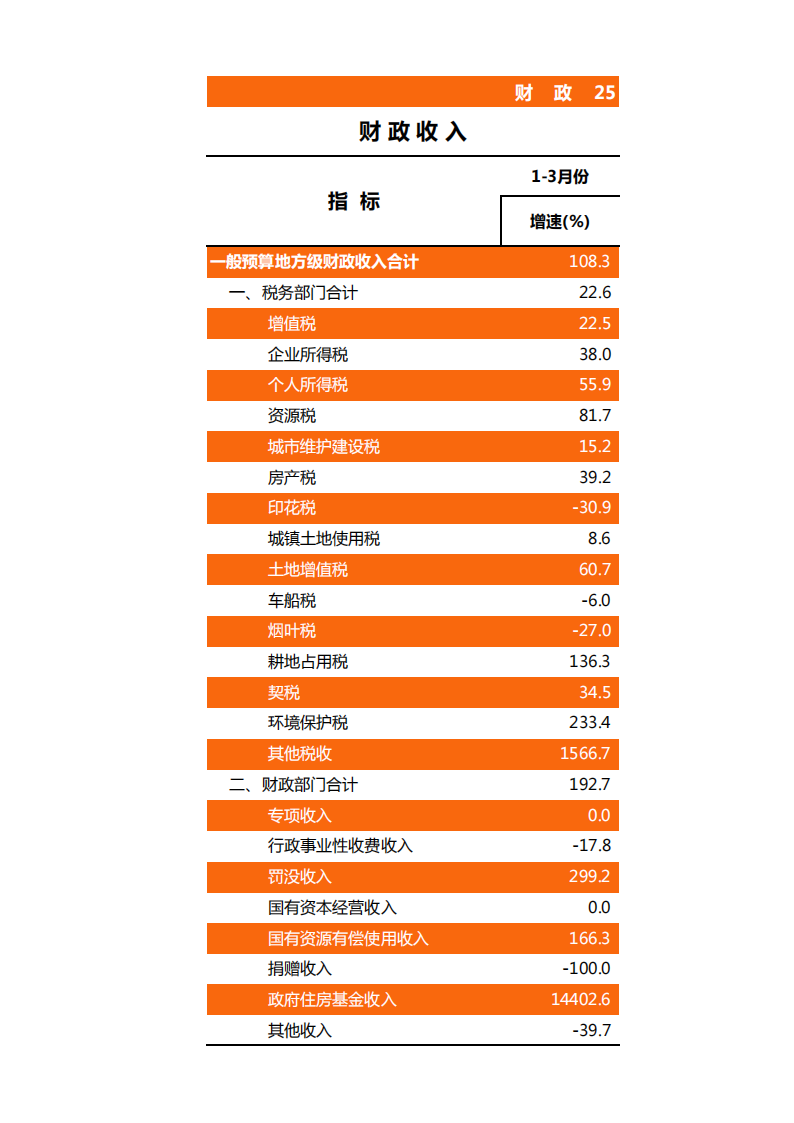 财 政 25

财政收入

| 指 标 | 1-3月份 增速(%) |
|---|---|
| 一般预算地方级财政收入合计 | 108.3 |
| 一、税务部门合计 | 22.6 |
| 增值税 | 22.5 |
| 企业所得税 | 38.0 |
| 个人所得税 | 55.9 |
| 资源税 | 81.7 |
| 城市维护建设税 | 15.2 |
| 房产税 | 39.2 |
| 印花税 | -30.9 |
| 城镇土地使用税 | 8.6 |
| 土地增值税 | 60.7 |
| 车船税 | -6.0 |
| 烟叶税 | -27.0 |
| 耕地占用税 | 136.3 |
| 契税 | 34.5 |
| 环境保护税 | 233.4 |
| 其他税收 | 1566.7 |
| 二、财政部门合计 | 192.7 |
| 专项收入 | 0.0 |
| 行政事业性收费收入 | -17.8 |
| 罚没收入 | 299.2 |
| 国有资本经营收入 | 0.0 |
| 国有资源有偿使用收入 | 166.3 |
| 捐赠收入 | -100.0 |
| 政府住房基金收入 | 14402.6 |
| 其他收入 | -39.7 |